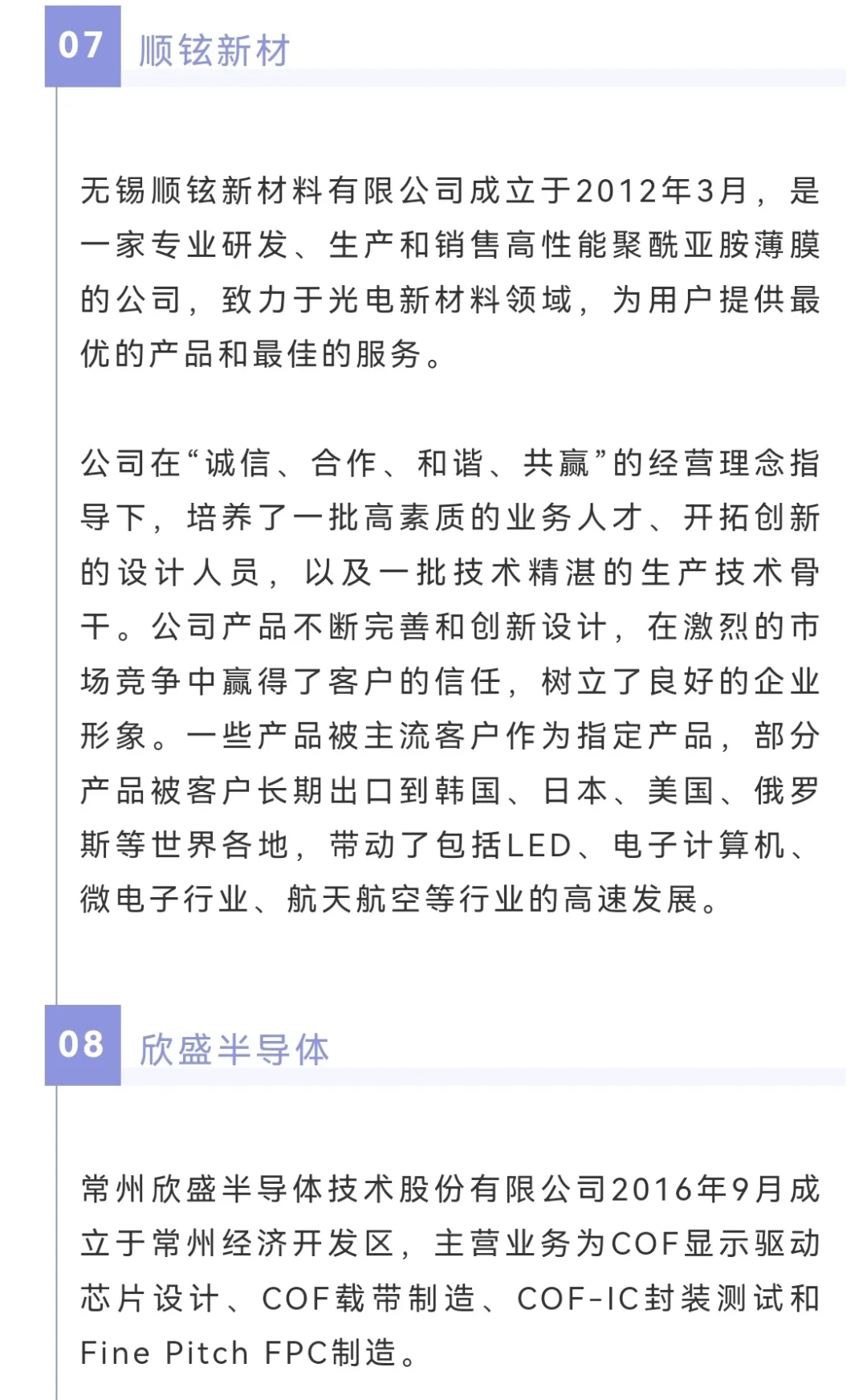 07 顺铉新材

无锡顺铉新材料有限公司成立于2012年3月，是一家专业研发、生产和销售高性能聚酰亚胺薄膜的公司，致力于光电新材料领域，为用户提供最优的产品和最佳的服务。

公司在“诚信、合作、和谐、共赢”的经营理念指导下，培养了一批高素质的业务人才、开拓创新的设计人员，以及一批技术精湛的生产技术骨干。公司产品不断完善和创新设计，在激烈的市场竞争中赢得了客户的信任，树立了良好的企业形象。一些产品被主流客户作为指定产品，部分产品被客户长期出口到韩国、日本、美国、俄罗斯等世界各地，带动了包括LED、电子计算机、微电子行业、航天航空等行业的高速发展。

08 欣盛半导体

常州欣盛半导体技术股份有限公司2016年9月成立于常州经济开发区，主营业务为COF显示驱动芯片设计、COF载带制造、COF-IC封装测试和Fine Pitch FPC制造。